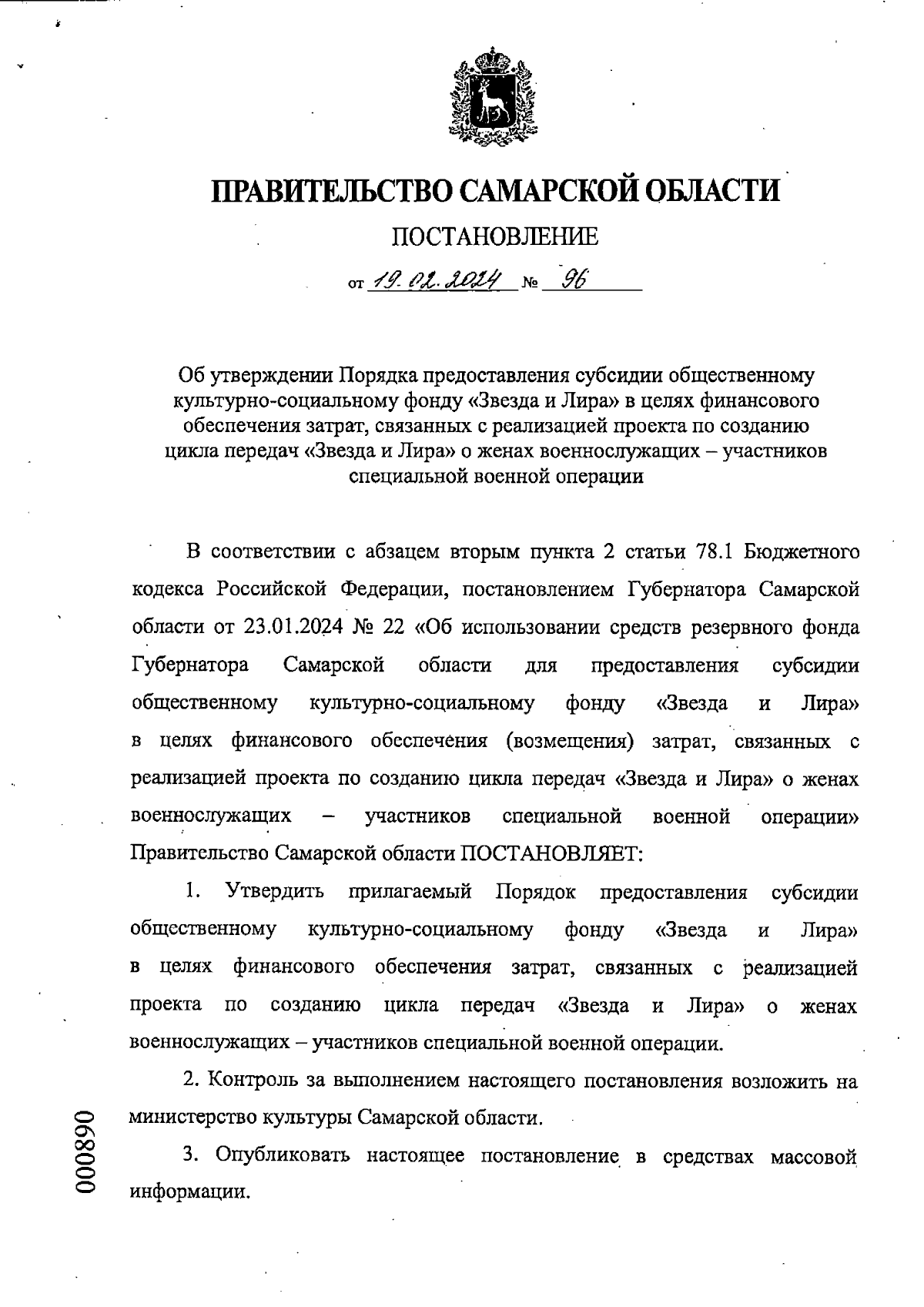 ПРАВИТЕЛЬСТВО САМАРСКОЙ ОБЛАСТИ

ПОСТАНОВЛЕНИЕ

от 19.02.2024 № 96

Об утверждении Порядка предоставления субсидии общественному культурно-социальному фонду «Звезда и Лира» в целях финансового обеспечения затрат, связанных с реализацией проекта по созданию цикла передач «Звезда и Лира» о женах военнослужащих – участников специальной военной операции

В соответствии с абзацем вторым пункта 2 статьи 78.1 Бюджетного кодекса Российской Федерации, постановлением Губернатора Самарской области от 23.01.2024 № 22 «Об использовании средств резервного фонда Губернатора Самарской области для предоставления субсидии общественному культурно-социальному фонду «Звезда и Лира» в целях финансового обеспечения (возмещения) затрат, связанных с реализацией проекта по созданию цикла передач «Звезда и Лира» о женах военнослужащих – участников специальной военной операции» Правительство Самарской области ПОСТАНОВЛЯЕТ:

1. Утвердить прилагаемый Порядок предоставления субсидии общественному культурно-социальному фонду «Звезда и Лира» в целях финансового обеспечения затрат, связанных с реализацией проекта по созданию цикла передач «Звезда и Лира» о женах военнослужащих – участников специальной военной операции.

2. Контроль за выполнением настоящего постановления возложить на министерство культуры Самарской области.

3. Опубликовать настоящее постановление в средствах массовой информации.

000890